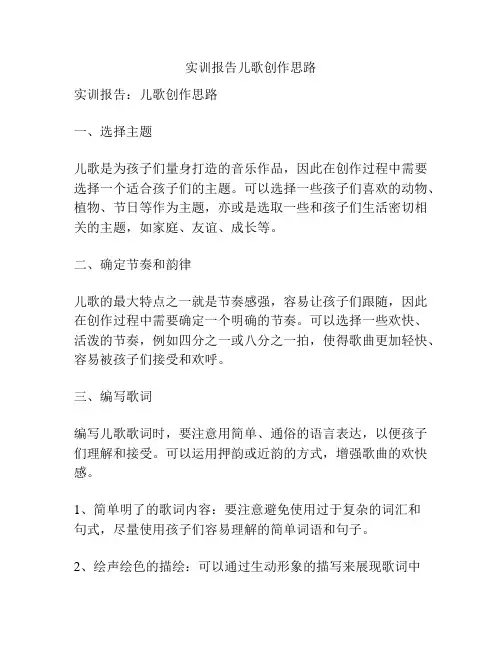 实训报告儿歌创作思路

实训报告：儿歌创作思路

一、选择主题

儿歌是为孩子们量身打造的音乐作品，因此在创作过程中需要选择一个适合孩子们的主题。可以选择一些孩子们喜欢的动物、植物、节日等作为主题，亦或是选取一些和孩子们生活密切相关的主题，如家庭、友谊、成长等。

二、确定节奏和韵律

儿歌的最大特点之一就是节奏感强，容易让孩子们跟随，因此在创作过程中需要确定一个明确的节奏。可以选择一些欢快、活泼的节奏，例如四分之一或八分之一拍，使得歌曲更加轻快、容易被孩子们接受和欢呼。

三、编写歌词

编写儿歌歌词时，要注意用简单、通俗的语言表达，以便孩子们理解和接受。可以运用押韵或近韵的方式，增强歌曲的欢快感。

1、简单明了的歌词内容：要注意避免使用过于复杂的词汇和句式，尽量使用孩子们容易理解的简单词语和句子。

2、绘声绘色的描绘：可以通过生动形象的描写来展现歌词中